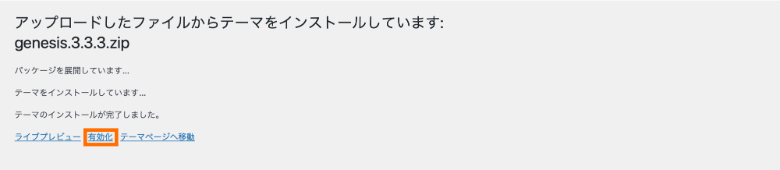 アップロードしたファイルからテーマをインストールしています: genesis.3.3.3.zip

パッケージを展開しています…

テーマをインストールしています…

テーマのインストールが完了しました。

ライブプレビュー 有効化 テーマページへ移動